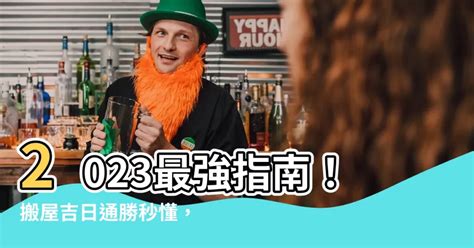 HAPPY HOUR

2023最強指南！

搬屋吉日通勝秒懂，